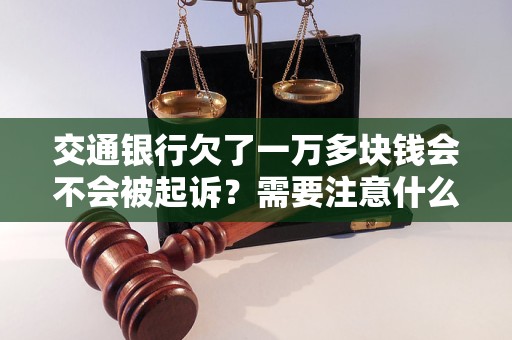 交通银行欠了一万多块钱会不会被起诉？需要注意什么